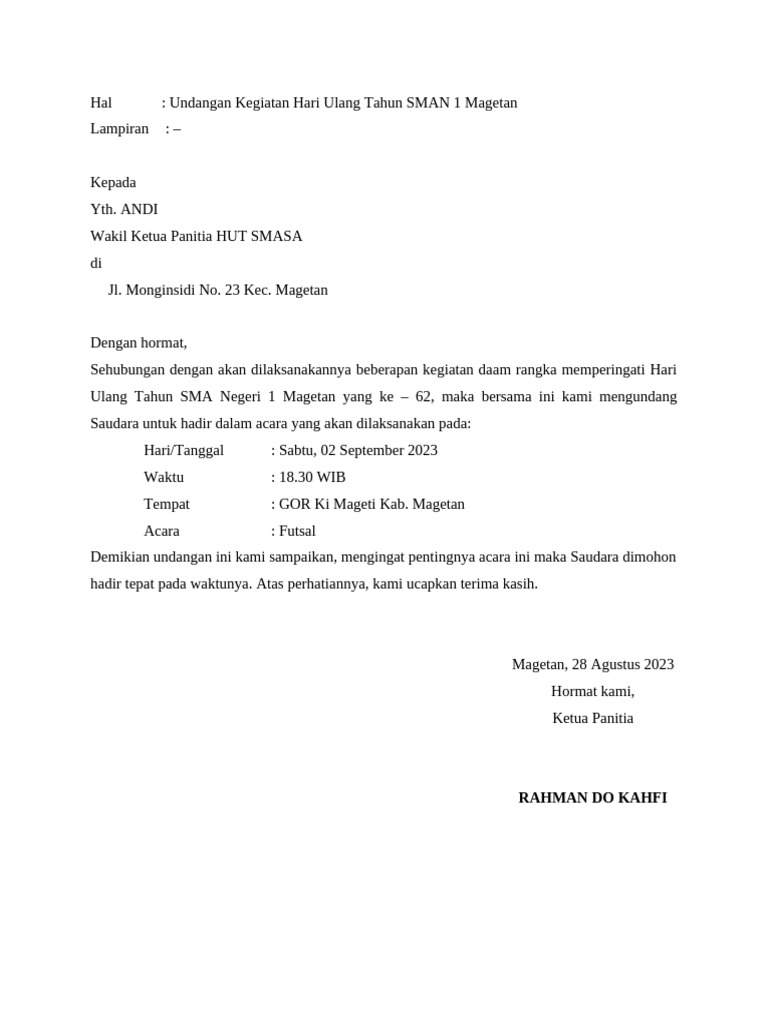 Hal : Undangan Kegiatan Hari Ulang Tahun SMAN 1 Magetan
Lampiran : –

Kepada
Yth. ANDI
Wakil Ketua Panitia HUT SMASA
di
Jl. Monginsidi No. 23 Kec. Magetan

Dengan hormat,
Sehubungan dengan akan dilaksanakannya beberapan kegiatan daam rangka memperingati Hari Ulang Tahun SMA Negeri 1 Magetan yang ke – 62, maka bersama ini kami mengundang Saudara untuk hadir dalam acara yang akan dilaksanakan pada:
Hari/Tanggal : Sabtu, 02 September 2023
Waktu : 18.30 WIB
Tempat : GOR Ki Mageti Kab. Magetan
Acara : Futsal
Demikian undangan ini kami sampaikan, mengingat pentingnya acara ini maka Saudara dimohon hadir tepat pada waktunya. Atas perhatiannya, kami ucapkan terima kasih.

Magetan, 28 Agustus 2023
Hormat kami,
Ketua Panitia

RAHMAN DO KAHFI